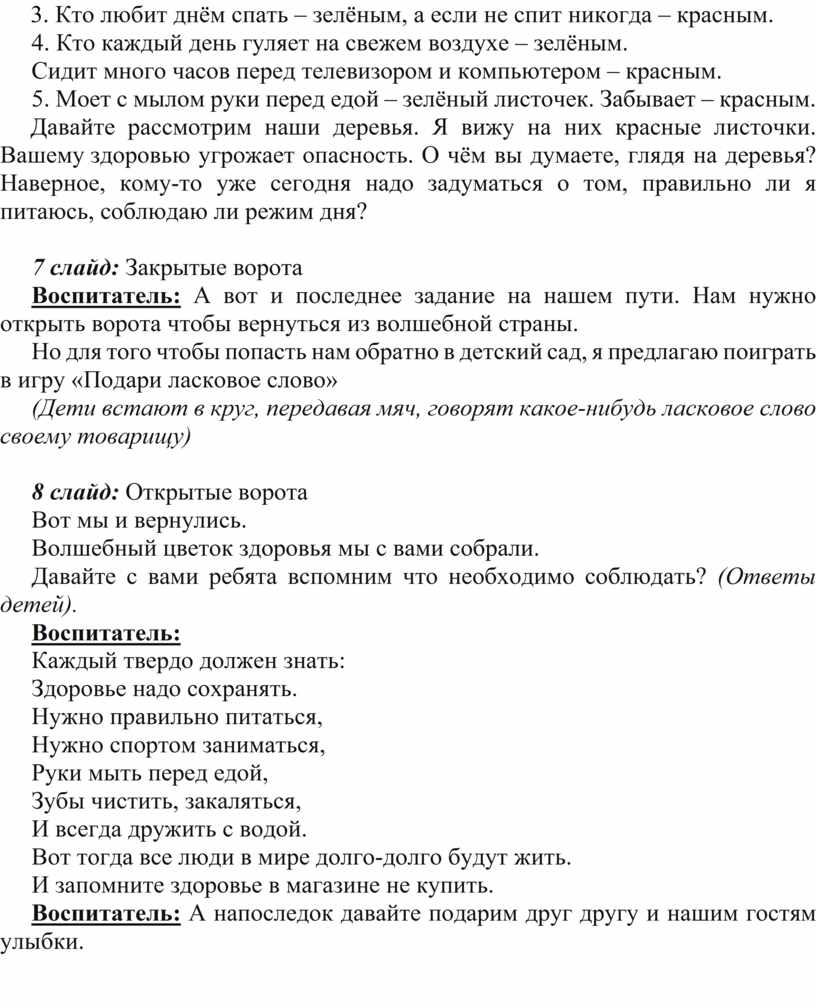 3. Кто любит днём спать – зелёным, а если не спит никогда – красным.
4. Кто каждый день гуляет на свежем воздухе – зелёным.
Сидит много часов перед телевизором и компьютером – красным.
5. Моет с мылом руки перед едой – зелёный листочек. Забывает – красным.
Давайте рассмотрим наши деревья. Я вижу на них красные листочки. Вашему здоровью угрожает опасность. О чём вы думаете, глядя на деревья? Наверное, кому-то уже сегодня надо задуматься о том, правильно ли я питаюсь, соблюдаю ли режим дня?

7 слайд: Закрытые ворота
Воспитатель: А вот и последнее задание на нашем пути. Нам нужно открыть ворота чтобы вернуться из волшебной страны.
Но для того чтобы попасть нам обратно в детский сад, я предлагаю поиграть в игру «Подари ласковое слово»
(Дети встают в круг, передавая мяч, говорят какое-нибудь ласковое слово своему товарищу)

8 слайд: Открытые ворота
Вот мы и вернулись.
Волшебный цветок здоровья мы с вами собрали.
Давайте с вами ребята вспомним что необходимо соблюдать? (Ответы детей).
Воспитатель:
Каждый твердо должен знать:
Здоровье надо сохранять.
Нужно правильно питаться,
Нужно спортом заниматься,
Руки мыть перед едой,
Зубы чистить, закаляться,
И всегда дружить с водой.
Вот тогда все люди в мире долго-долго будут жить.
И запомните здоровье в магазине не купить.
Воспитатель: А напоследок давайте подарим друг другу и нашим гостям улыбки.